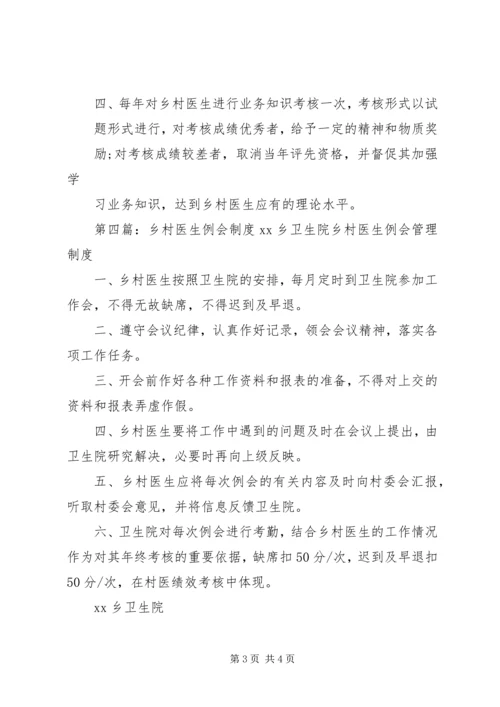 四、每年对乡村医生进行业务知识考核一次，考核形式以试题形式进行，对考核成绩优秀者，给予一定的精神和物质奖励;对考核成绩较差者，取消当年评先资格，并督促其加强学

习业务知识，达到乡村医生应有的理论水平。

第四篇：乡村医生例会制度 xx 乡卫生院乡村医生例会管理制度

一、乡村医生按照卫生院的安排，每月定时到卫生院参加工作会，不得无故缺席，不得迟到及早退。

二、遵守会议纪律，认真作好记录，领会会议精神，落实各项工作任务。

三、开会前作好各种工作资料和报表的准备，不得对上交的资料和报表弄虚作假。

四、乡村医生要将工作中遇到的问题及时在会议上提出，由卫生院研究解决，必要时再向上级反映。

五、乡村医生应将每次例会的有关内容及时向村委会汇报，听取村委会意见，并将信息反馈卫生院。

六、卫生院对每次例会进行考勤，结合乡村医生的工作情况作为对其年终考核的重要依据，缺席扣 50 分/次，迟到及早退扣 50 分/次，在村医绩效考核中体现。

xx 乡卫生院

第 3 页 共 4 页